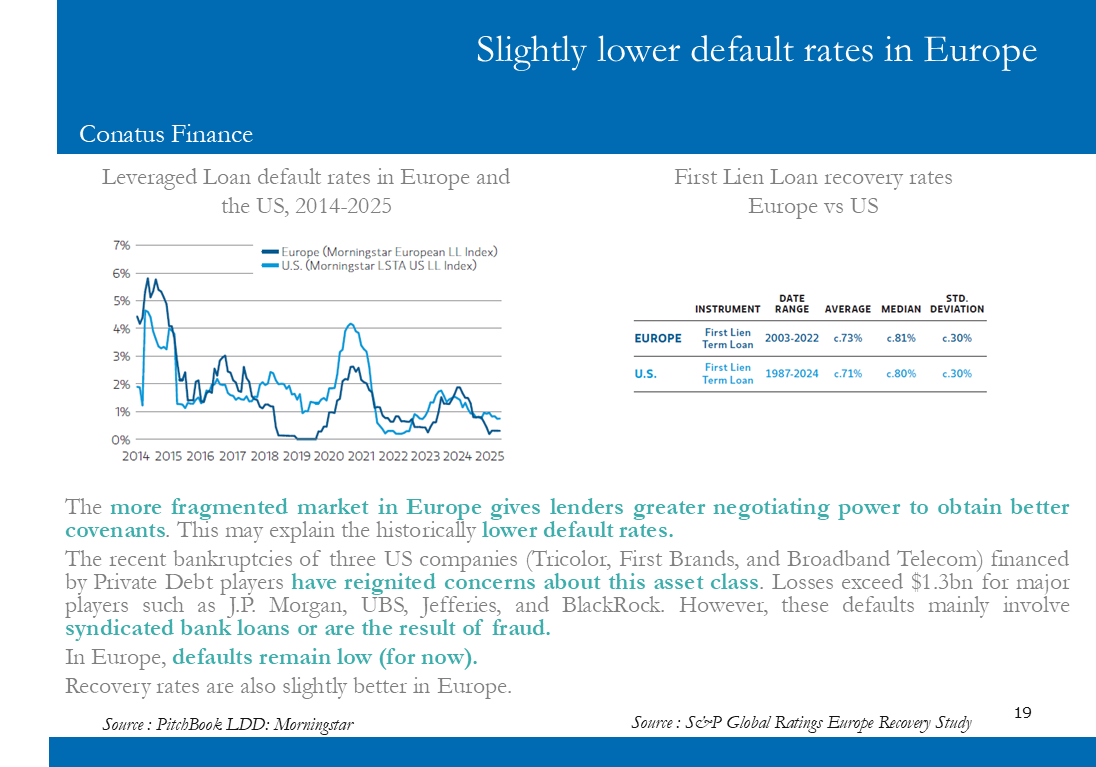 Slightly lower default rates in Europe

Conatus Finance

Leveraged Loan default rates in Europe and the US, 2014-2025

7%
6%
5%
4%
3%
2%
1%
0%

Europe (Morningstar European LL Index)
U.S. (Morningstar LSTA US LL Index)

2014 2015 2016 2017 2018 2019 2020 2021 2022 2023 2024 2025

First Lien Loan recovery rates Europe vs US

| | INSTRUMENT | DATE RANGE | AVERAGE | MEDIAN | STD. DEVIATION |
|---|---|---|---|---|---|
| EUROPE | First Lien Term Loan | 2003-2022 | c.73% | c.81% | c.30% |
| U.S. | First Lien Term Loan | 1987-2024 | c.71% | c.80% | c.30% |

The more fragmented market in Europe gives lenders greater negotiating power to obtain better covenants. This may explain the historically lower default rates.

The recent bankruptcies of three US companies (Tricolor, First Brands, and Broadband Telecom) financed by Private Debt players have reignited concerns about this asset class. Losses exceed $1.3bn for major players such as J.P. Morgan, UBS, Jefferies, and BlackRock. However, these defaults mainly involve syndicated bank loans or are the result of fraud.

In Europe, defaults remain low (for now).

Recovery rates are also slightly better in Europe.

Source : PitchBook LDD: Morningstar

Source : S&P Global Ratings Europe Recovery Study

19